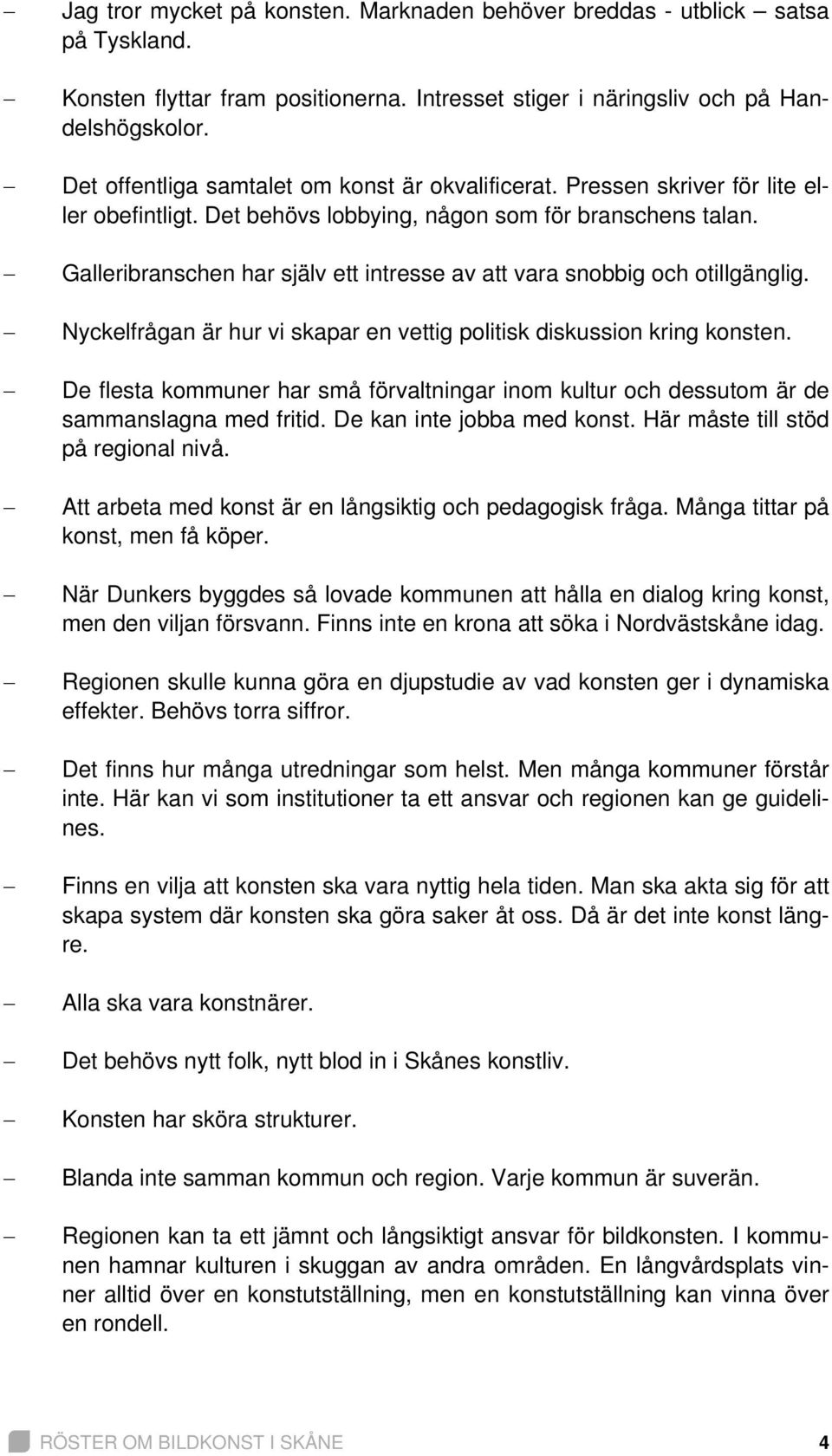 – Jag tror mycket på konsten. Marknaden behöver breddas - utblick – satsa på Tyskland.

– Konsten flyttar fram positionerna. Intresset stiger i näringsliv och på Handelshögskolor.

– Det offentliga samtalet om konst är okvalificerat. Pressen skriver för lite eller obefintligt. Det behövs lobbying, någon som för branschens talan.

– Galleribranschen har själv ett intresse av att vara snobbig och otillgänglig.

– Nyckelfrågan är hur vi skapar en vettig politisk diskussion kring konsten.

– De flesta kommuner har små förvaltningar inom kultur och dessutom är de sammanslagna med fritid. De kan inte jobba med konst. Här måste till stöd på regional nivå.

– Att arbeta med konst är en långsiktig och pedagogisk fråga. Många tittar på konst, men få köper.

– När Dunkers byggdes så lovade kommunen att hålla en dialog kring konst, men den viljan försvann. Finns inte en krona att söka i Nordvästskåne idag.

– Regionen skulle kunna göra en djupstudie av vad konsten ger i dynamiska effekter. Behövs torra siffror.

– Det finns hur många utredningar som helst. Men många kommuner förstår inte. Här kan vi som institutioner ta ett ansvar och regionen kan ge guidelines.

– Finns en vilja att konsten ska vara nyttig hela tiden. Man ska akta sig för att skapa system där konsten ska göra saker åt oss. Då är det inte konst längre.

– Alla ska vara konstnärer.

– Det behövs nytt folk, nytt blod in i Skånes konstliv.

– Konsten har sköra strukturer.

– Blanda inte samman kommun och region. Varje kommun är suverän.

– Regionen kan ta ett jämnt och långsiktigt ansvar för bildkonsten. I kommunen hamnar kulturen i skuggan av andra områden. En långvårdsplats vinner alltid över en konstutställning, men en konstutställning kan vinna över en rondell.

RÖSTER OM BILDKONST I SKÅNE 4